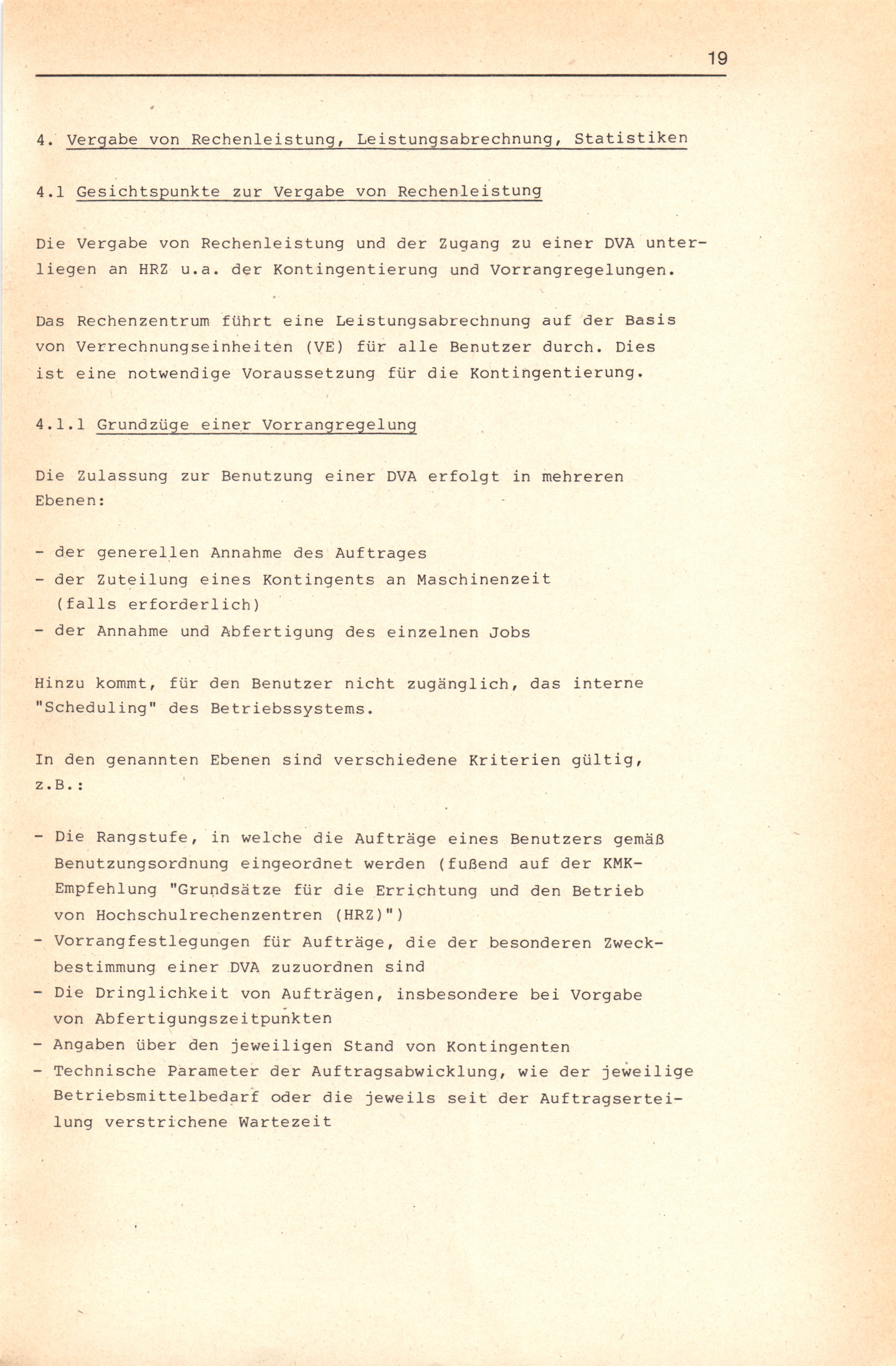 19

4. Vergabe von Rechenleistung, Leistungsabrechnung, Statistiken

4.1 Gesichtspunkte zur Vergabe von Rechenleistung

Die Vergabe von Rechenleistung und der Zugang zu einer DVA unterliegen an HRZ u.a. der Kontingentierung und Vorrangregelungen.

Das Rechenzentrum führt eine Leistungsabrechnung auf der Basis von Verrechnungseinheiten (VE) für alle Benutzer durch. Dies ist eine notwendige Voraussetzung für die Kontingentierung.

4.1.1 Grundzüge einer Vorrangregelung

Die Zulassung zur Benutzung einer DVA erfolgt in mehreren Ebenen:

- der generellen Annahme des Auftrages
- der Zuteilung eines Kontingents an Maschinenzeit (falls erforderlich)
- der Annahme und Abfertigung des einzelnen Jobs

Hinzu kommt, für den Benutzer nicht zugänglich, das interne "Scheduling" des Betriebssystems.

In den genannten Ebenen sind verschiedene Kriterien gültig, z.B.:

- Die Rangstufe, in welche die Aufträge eines Benutzers gemäß Benutzungsordnung eingeordnet werden (fußend auf der KMK-Empfehlung "Grundsätze für die Errichtung und den Betrieb von Hochschulrechenzentren (HRZ)")
- Vorrangfestlegungen für Aufträge, die der besonderen Zweckbestimmung einer DVA zuzuordnen sind
- Die Dringlichkeit von Aufträgen, insbesondere bei Vorgabe von Abfertigungszeitpunkten
- Angaben über den jeweiligen Stand von Kontingenten
- Technische Parameter der Auftragsabwicklung, wie der jeweilige Betriebsmittelbedarf oder die jeweils seit der Auftragserteilung verstrichene Wartezeit